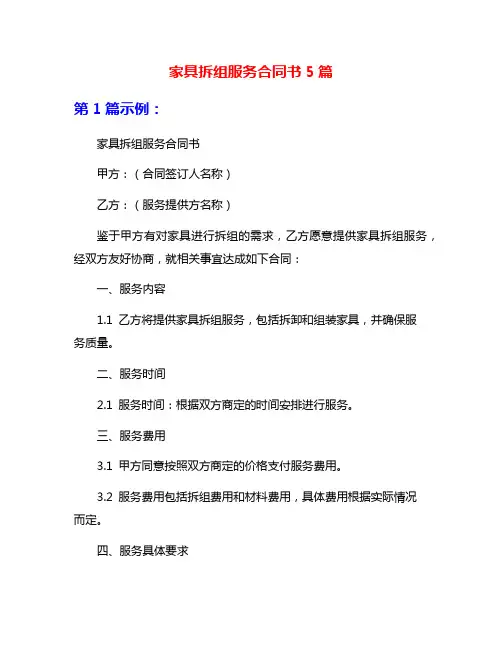 家具拆组服务合同书 5 篇

第 1 篇示例：

家具拆组服务合同书

甲方：（合同签订人名称）

乙方：（服务提供方名称）

鉴于甲方有对家具进行拆组的需求，乙方愿意提供家具拆组服务，经双方友好协商，就相关事宜达成如下合同：

一、服务内容

1.1 乙方将提供家具拆组服务，包括拆卸和组装家具，并确保服务质量。

二、服务时间

2.1 服务时间：根据双方商定的时间安排进行服务。

三、服务费用

3.1 甲方同意按照双方商定的价格支付服务费用。

3.2 服务费用包括拆组费用和材料费用，具体费用根据实际情况而定。

四、服务具体要求